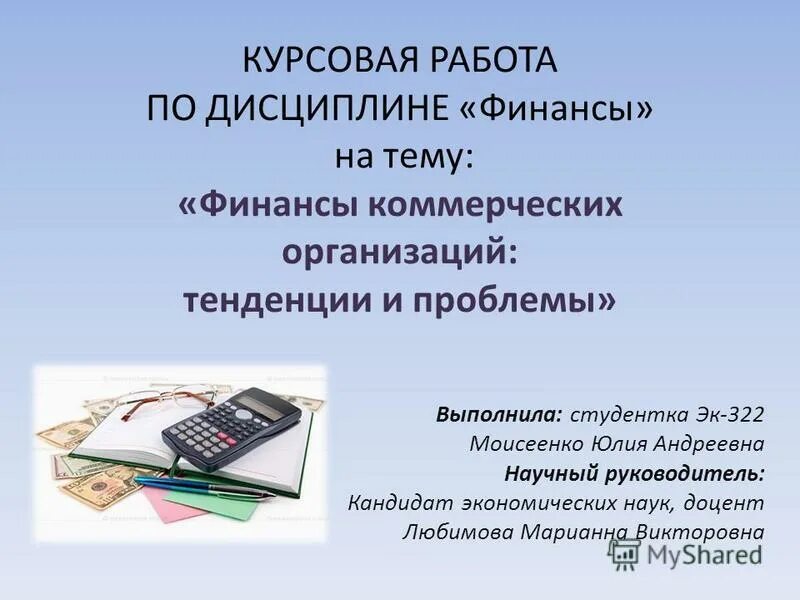 КУРСОВАЯ РАБОТА
ПО ДИСЦИПЛИНЕ «Финансы»
на тему:
«Финансы коммерческих организаций:
тенденции и проблемы»

Выполнила: студентка Эк-322
Моисеенко Юлия Андреевна
Научный руководитель:
Кандидат экономических наук, доцент
Любимова Марианна Викторовна

MyShared